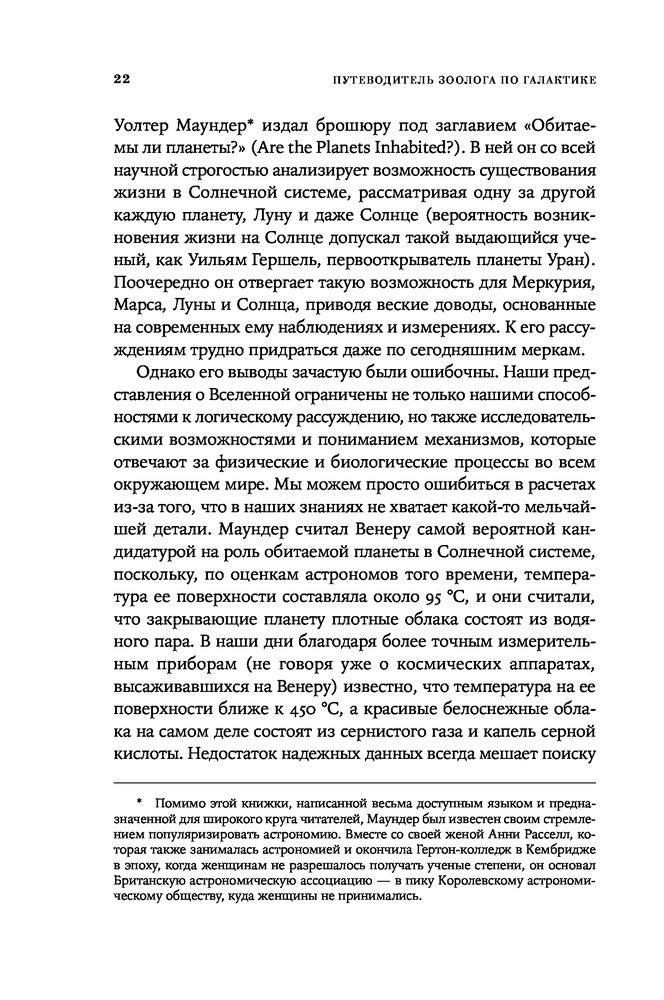 22 ПУТЕВОДИТЕЛЬ ЗООЛОГА ПО ГАЛАКТИКЕ

Уолтер Маундер* издал брошюру под заглавием «Обитаемы ли планеты?» (Are the Planets Inhabited?). В ней он со всей научной строгостью анализирует возможность существования жизни в Солнечной системе, рассматривая одну за другой каждую планету, Луну и даже Солнце (вероятность возникновения жизни на Солнце допускал такой выдающийся ученый, как Уильям Гершель, первооткрыватель планеты Уран). Поочередно он отвергает такую возможность для Меркурия, Марса, Луны и Солнца, приводя веские доводы, основанные на современных ему наблюдениях и измерениях. К его рассуждениям трудно придраться даже по сегодняшним меркам.

Однако его выводы зачастую были ошибочны. Наши представления о Вселенной ограничены не только нашими способностями к логическому рассуждению, но также исследовательскими возможностями и пониманием механизмов, которые отвечают за физические и биологические процессы во всем окружающем мире. Мы можем просто ошибиться в расчетах из-за того, что в наших знаниях не хватает какой-то мельчайшей детали. Маундер считал Венеру самой вероятной кандидатурой на роль обитаемой планеты в Солнечной системе, поскольку, по оценкам астрономов того времени, температура ее поверхности составляла около 95 °C, и они считали, что закрывающие планету плотные облака состоят из водяного пара. В наши дни благодаря более точным измерительным приборам (не говоря уже о космических аппаратах, высаживавшихся на Венеру) известно, что температура на ее поверхности ближе к 450 °C, а красивые белоснежные облака на самом деле состоят из сернистого газа и капель серной кислоты. Недостаток надежных данных всегда мешает поиску

* Помимо этой книжки, написанной весьма доступным языком и предназначенной для широкого круга читателей, Маундер был известен своим стремлением популяризировать астрономию. Вместе со своей женой Анни Расселл, которая также занималась астрономией и окончила Гертон-колледж в Кембридже в эпоху, когда женщинам не разрешалось получать ученые степени, он основал Британскую астрономическую ассоциацию — в пику Королевскому астрономическому обществу, куда женщины не принимались.